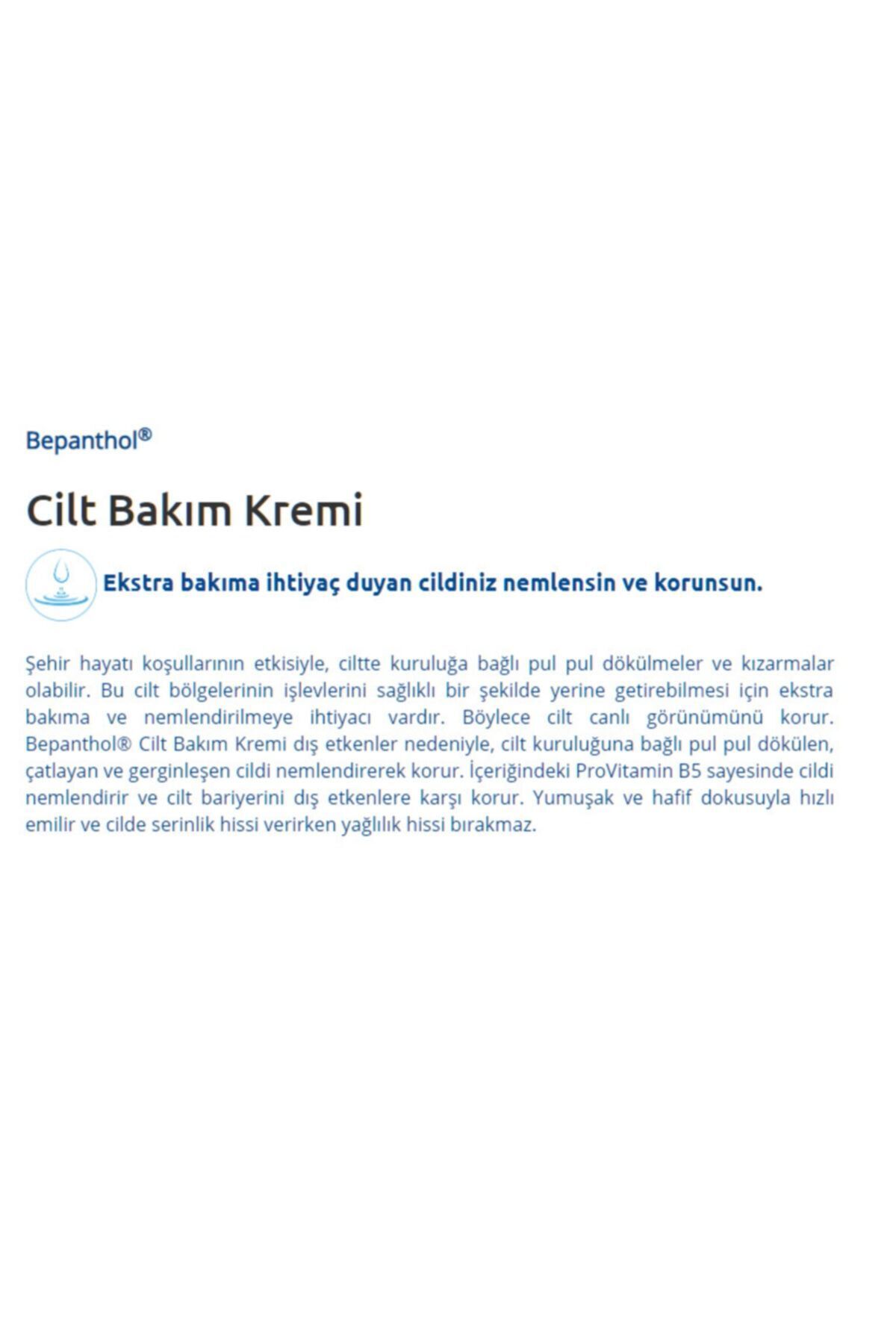 Bepanthol®

Cilt Bakım Kremi

Ekstra bakıma ihtiyaç duyan cildiniz nemlensin ve korunsun.

Şehir hayatı koşullarının etkisiyle, ciltte kuruluğa bağlı pul pul dökülmeler ve kızarmalar olabilir. Bu cilt bölgelerinin işlevlerini sağlıklı bir şekilde yerine getirebilmesi için ekstra bakıma ve nemlendirilmeye ihtiyacı vardır. Böylece cilt canlı görünümünü korur. Bepanthol® Cilt Bakım Kremi dış etkenler nedeniyle, cilt kuruluğuna bağlı pul pul dökülen, çatlayan ve gerginleşen cildi nemlendirerek korur. İçeriğindeki ProVitamin B5 sayesinde cildi nemlendirir ve cilt bariyerini dış etkenlere karşı korur. Yumuşak ve hafif dokusuyla hızlı emilir ve cilde serinlik hissi verirken yağlılık hissi bırakmaz.